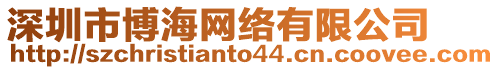 深圳市博海网络有限公司
http://szchristianto44.cn.coovee.com